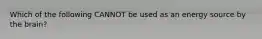 Which of the following CANNOT be used as an energy source by the brain?